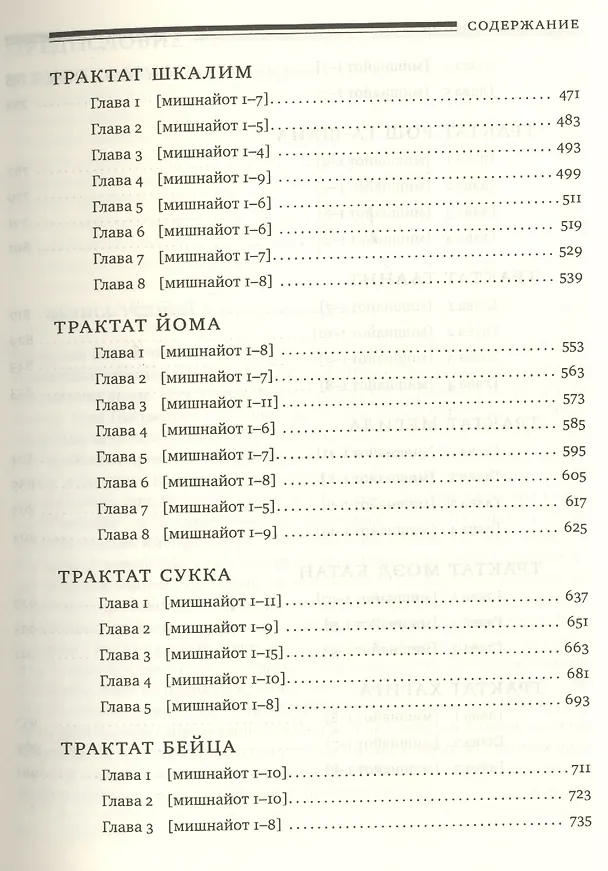 СОДЕРЖАНИЕ

ТРАКТАТ ШКАЛИМ

Глава 1 [мишнайот 1–7] 471
Глава 2 [мишнайот 1–5] 483
Глава 3 [мишнайот 1–4] 493
Глава 4 [мишнайот 1–9] 499
Глава 5 [мишнайот 1–6] 511
Глава 6 [мишнайот 1–6] 519
Глава 7 [мишнайот 1–7] 529
Глава 8 [мишнайот 1–8] 539

ТРАКТАТ ЙОМА

Глава 1 [мишнайот 1–8] 553
Глава 2 [мишнайот 1–7] 563
Глава 3 [мишнайот 1–11] 573
Глава 4 [мишнайот 1–6] 585
Глава 5 [мишнайот 1–7] 595
Глава 6 [мишнайот 1–8] 605
Глава 7 [мишнайот 1–5] 617
Глава 8 [мишнайот 1–9] 625

ТРАКТАТ СУККА

Глава 1 [мишнайот 1–11] 637
Глава 2 [мишнайот 1–9] 651
Глава 3 [мишнайот 1–15] 663
Глава 4 [мишнайот 1–10] 681
Глава 5 [мишнайот 1–8] 693

ТРАКТАТ БЕЙЦА

Глава 1 [мишнайот 1–10] 711
Глава 2 [мишнайот 1–10] 723
Глава 3 [мишнайот 1–8] 735